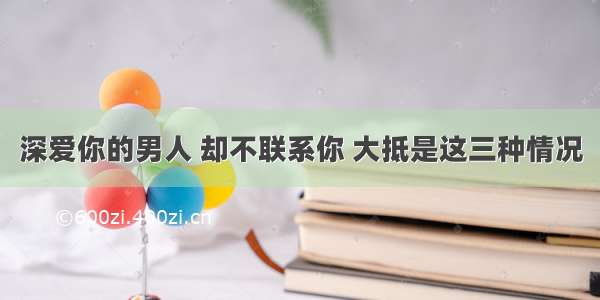 深爱你的男人 却不联系你 大抵是这三种情况

©600zi.400zi.cn